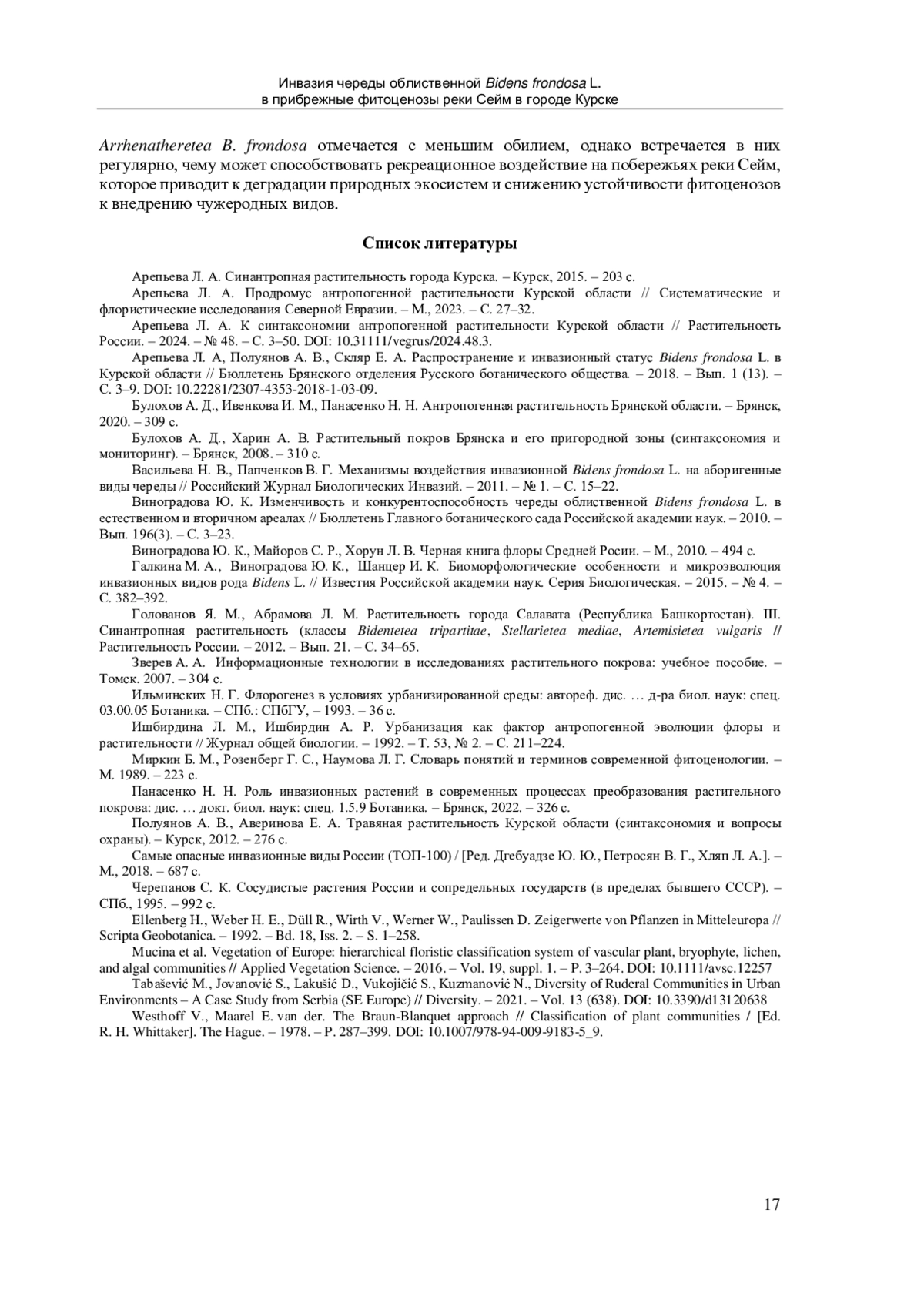 Инвазия череды облиственной Bidens frondosa L. в прибрежные фитоценозы реки Сейм в городе Курске

Arrhenatheretea B. frondosa отмечается с меньшим обилием, однако встречается в них регулярно, чему может способствовать рекреационное воздействие на побережьях реки Сейм, которое приводит к деградации природных экосистем и снижению устойчивости фитоценозов к внедрению чужеродных видов.

Список литературы

Арепьева Л. А. Синантропная растительность города Курска. – Курск, 2015. – 203 с.

Арепьева Л. А. Продромус антропогенной растительности Курской области // Систематические и флористические исследования Северной Евразии. – М., 2023. – С. 27–32.

Арепьева Л. А. К синтаксономии антропогенной растительности Курской области // Растительность России. – 2024. – № 48. – С. 3–50. DOI: 10.31111/vegrus/2024.48.3.

Арепьева Л. А, Полуянов А. В., Скляр Е. А. Распространение и инвазионный статус Bidens frondosa L. в Курской области // Бюллетень Брянского отделения Русского ботанического общества. – 2018. – Вып. 1 (13). – С. 3–9. DOI: 10.22281/2307-4353-2018-1-03-09.

Булохов А. Д., Ивенкова И. М., Панасенко Н. Н. Антропогенная растительность Брянской области. – Брянск, 2020. – 309 с.

Булохов А. Д., Харин А. В. Растительный покров Брянска и его пригородной зоны (синтаксономия и мониторинг). – Брянск, 2008. – 310 с.

Васильева Н. В., Папченков В. Г. Механизмы воздействия инвазионной Bidens frondosa L. на аборигенные виды череды // Российский Журнал Биологических Инвазий. – 2011. – № 1. – С. 15–22.

Виноградова Ю. К. Изменчивость и конкурентоспособность череды облиственной Bidens frondosa L. в естественном и вторичном ареалах // Бюллетень Главного ботанического сада Российской академии наук. – 2010. – Вып. 196(3). – С. 3–23.

Виноградова Ю. К., Майоров С. Р., Хорун Л. В. Черная книга флоры Средней Росии. – М., 2010. – 494 с.

Галкина М. А., Виноградова Ю. К., Шанцер И. К. Биоморфологические особенности и микроэволюция инвазионных видов рода Bidens L. // Известия Российской академии наук. Серия Биологическая. – 2015. – № 4. – С. 382–392.

Голованов Я. М., Абрамова Л. М. Растительность города Салавата (Республика Башкортостан). III. Синантропная растительность (классы Bidentetea tripartitae, Stellarietea mediae, Artemisietea vulgaris // Растительность России. – 2012. – Вып. 21. – С. 34–65.

Зверев А. А. Информационные технологии в исследованиях растительного покрова: учебное пособие. – Томск. 2007. – 304 с.

Ильминских Н. Г. Флорогенез в условиях урбанизированной среды: автореф. дис. … д-ра биол. наук: спец. 03.00.05 Ботаника. – СПб.: СПбГУ, – 1993. – 36 с.

Ишбирдина Л. М., Ишбирдин А. Р. Урбанизация как фактор антропогенной эволюции флоры и растительности // Журнал общей биологии. – 1992. – Т. 53, № 2. – С. 211–224.

Миркин Б. М., Розенберг Г. С., Наумова Л. Г. Словарь понятий и терминов современной фитоценологии. – М. 1989. – 223 с.

Панасенко Н. Н. Роль инвазионных растений в современных процессах преобразования растительного покрова: дис. … докт. биол. наук: спец. 1.5.9 Ботаника. – Брянск, 2022. – 326 с.

Полуянов А. В., Аверинова Е. А. Травяная растительность Курской области (синтаксономия и вопросы охраны). – Курск, 2012. – 276 с.

Самые опасные инвазионные виды России (ТОП-100) / [Ред. Дгебуадзе Ю. Ю., Петросян В. Г., Хляп Л. А.]. – М., 2018. – 687 с.

Черепанов С. К. Сосудистые растения России и сопредельных государств (в пределах бывшего СССР). – СПб., 1995. – 992 с.

Ellenberg H., Weber H. E., Düll R., Wirth V., Werner W., Paulissen D. Zeigerwerte von Pflanzen in Mitteleuropa // Scripta Geobotanica. – 1992. – Bd. 18, Iss. 2. – S. 1–258.

Mucina et al. Vegetation of Europe: hierarchical floristic classification system of vascular plant, bryophyte, lichen, and algal communities // Applied Vegetation Science. – 2016. – Vol. 19, suppl. 1. – P. 3–264. DOI: 10.1111/avsc.12257

Tabašević M., Jovanović S., Lakušić D., Vukojičić S., Kuzmanović N., Diversity of Ruderal Communities in Urban Environments – A Case Study from Serbia (SE Europe) // Diversity. – 2021. – Vol. 13 (638). DOI: 10.3390/d13120638

Westhoff V., Maarel E. van der. The Braun-Blanquet approach // Classification of plant communities / [Ed. R. H. Whittaker]. The Hague. – 1978. – P. 287–399. DOI: 10.1007/978-94-009-9183-5_9.

17